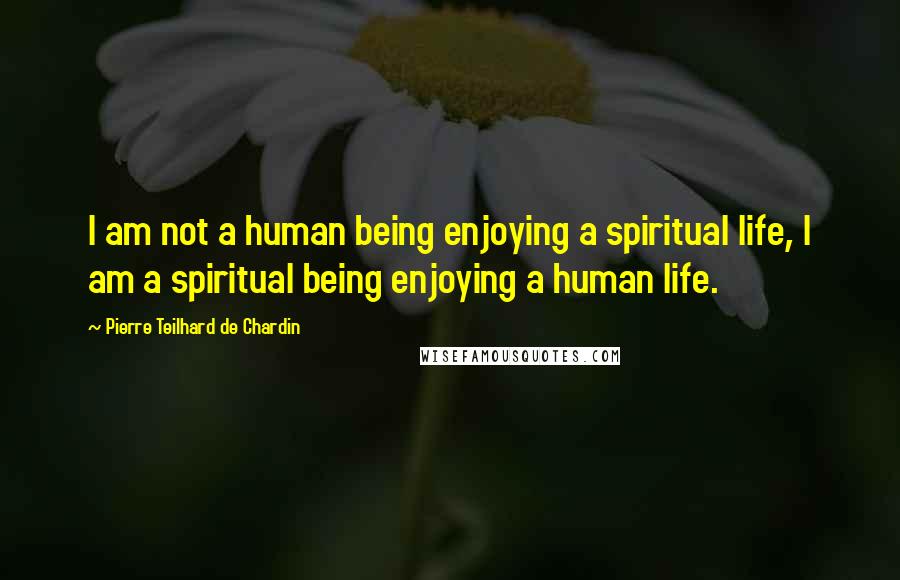 I am not a human being enjoying a spiritual life, I am a spiritual being enjoying a human life.

~ Pierre Teilhard de Chardin

WISEFAMOUSQUOTES.COM